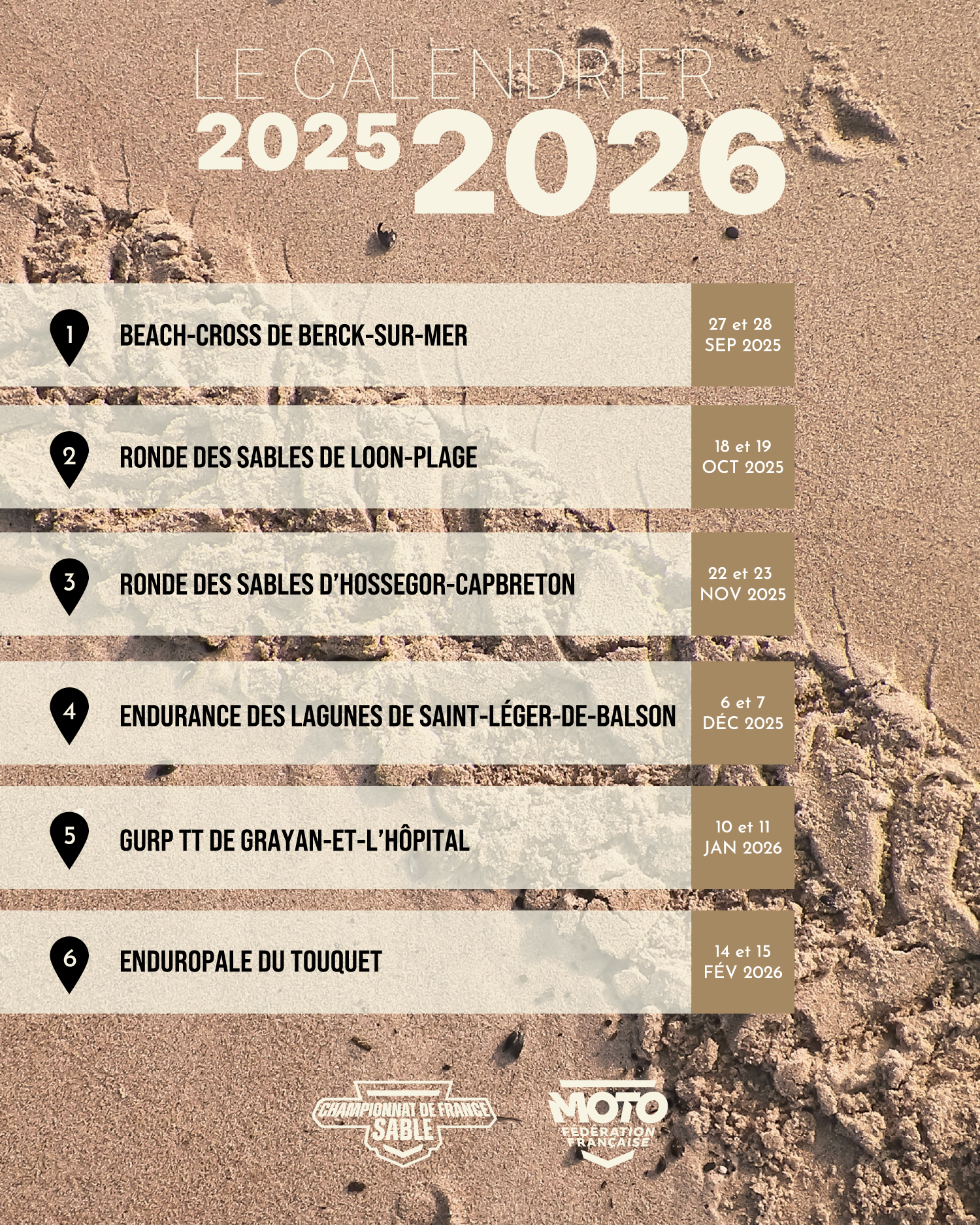 LE CALENDRIER
2025 2026

1 BEACH-CROSS DE BERCK-SUR-MER 27 et 28 SEP 2025

2 RONDE DES SABLES DE LOON-PLAGE 18 et 19 OCT 2025

3 RONDE DES SABLES D'HOSSEGOR-CAPBRETON 22 et 23 NOV 2025

4 ENDURANCE DES LAGUNES DE SAINT-LÉGER-DE-BALSON 6 et 7 DÉC 2025

5 GURP TT DE GRAYAN-ET-L'HÔPITAL 10 et 11 JAN 2026

6 ENDUROPALE DU TOUQUET 14 et 15 FÉV 2026

CHAMPIONNAT DE FRANCE SABLE

MOTO FÉDÉRATION FRANÇAISE